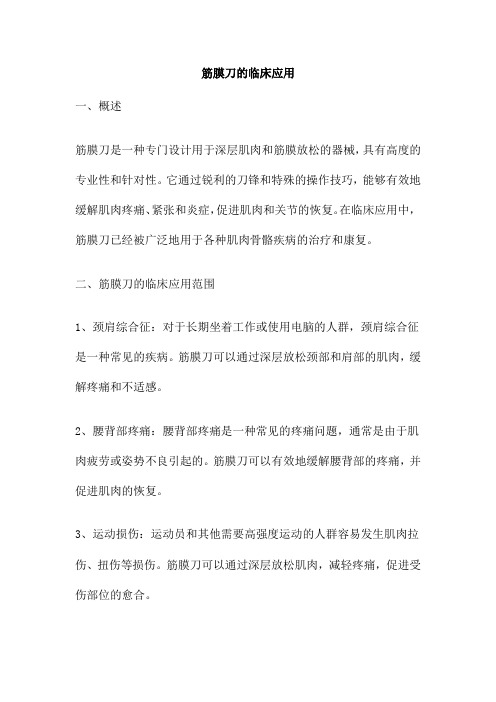 筋膜刀的临床应用

一、概述

筋膜刀是一种专门设计用于深层肌肉和筋膜放松的器械，具有高度的专业性和针对性。它通过锐利的刀锋和特殊的操作技巧，能够有效地缓解肌肉疼痛、紧张和炎症，促进肌肉和关节的恢复。在临床应用中，筋膜刀已经被广泛地用于各种肌肉骨骼疾病的治疗和康复。

二、筋膜刀的临床应用范围

1、颈肩综合征：对于长期坐着工作或使用电脑的人群，颈肩综合征是一种常见的疾病。筋膜刀可以通过深层放松颈部和肩部的肌肉，缓解疼痛和不适感。

2、腰背部疼痛：腰背部疼痛是一种常见的疼痛问题，通常是由于肌肉疲劳或姿势不良引起的。筋膜刀可以有效地缓解腰背部的疼痛，并促进肌肉的恢复。

3、运动损伤：运动员和其他需要高强度运动的人群容易发生肌肉拉伤、扭伤等损伤。筋膜刀可以通过深层放松肌肉，减轻疼痛，促进受伤部位的愈合。